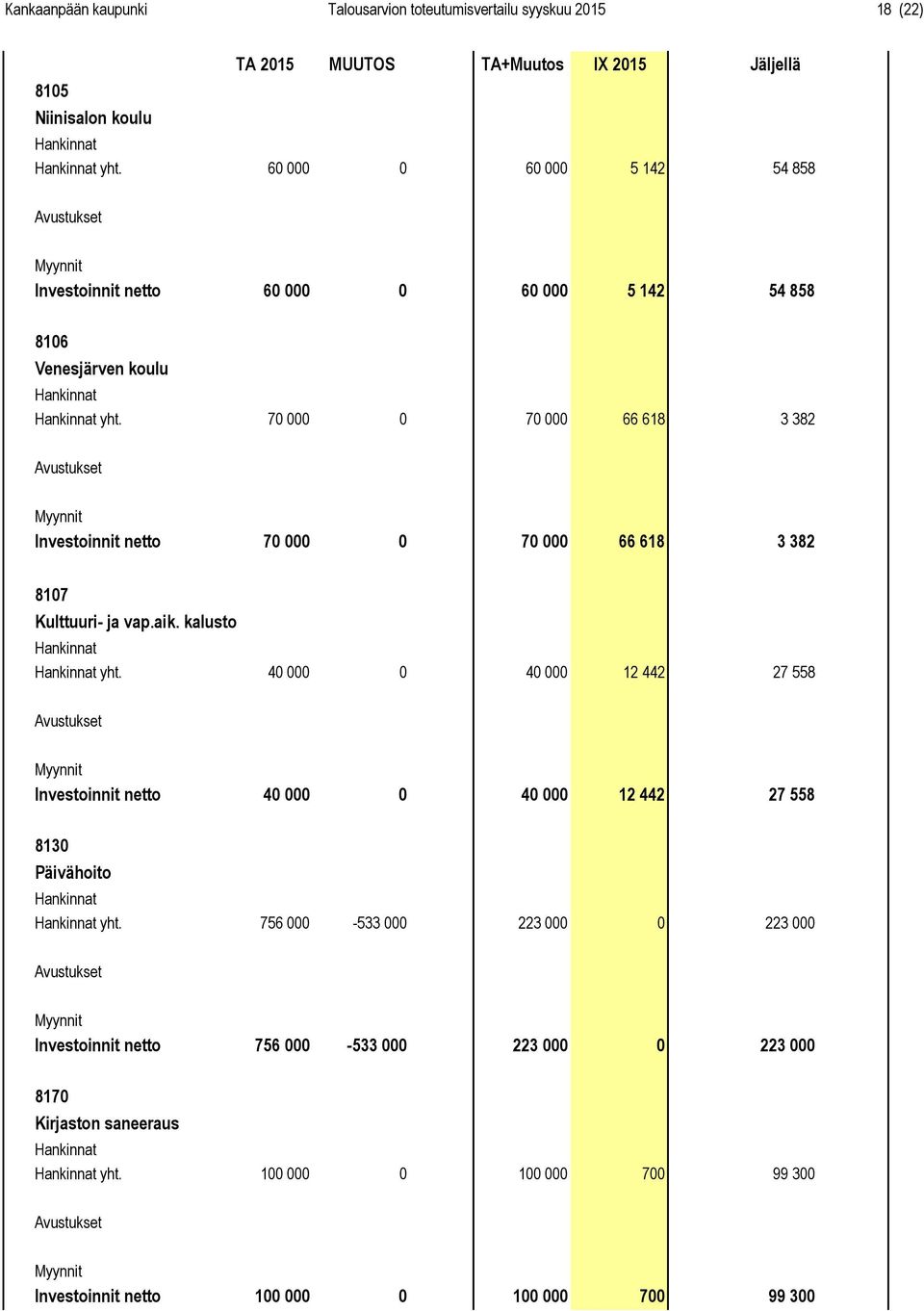 Kankaanpään kaupunki Talousarvion toteutumisvertailu syyskuu 2015 18 (22)

| | TA 2015 | MUUTOS | TA+Muutos | IX 2015 | Jäljellä |
|---|---|---|---|---|---|
| 8105 | | | | | |
| Niinisalon koulu | | | | | |
| Hankinnat | | | | | |
| Hankinnat yht. | 60 000 | 0 | 60 000 | 5 142 | 54 858 |
| Avustukset | | | | | |
| Myynnit | | | | | |
| Investoinnit netto | 60 000 | 0 | 60 000 | 5 142 | 54 858 |
| 8106 | | | | | |
| Venesjärven koulu | | | | | |
| Hankinnat | | | | | |
| Hankinnat yht. | 70 000 | 0 | 70 000 | 66 618 | 3 382 |
| Avustukset | | | | | |
| Myynnit | | | | | |
| Investoinnit netto | 70 000 | 0 | 70 000 | 66 618 | 3 382 |
| 8107 | | | | | |
| Kulttuuri- ja vap.aik. kalusto | | | | | |
| Hankinnat | | | | | |
| Hankinnat yht. | 40 000 | 0 | 40 000 | 12 442 | 27 558 |
| Avustukset | | | | | |
| Myynnit | | | | | |
| Investoinnit netto | 40 000 | 0 | 40 000 | 12 442 | 27 558 |
| 8130 | | | | | |
| Päivähoito | | | | | |
| Hankinnat | | | | | |
| Hankinnat yht. | 756 000 | -533 000 | 223 000 | 0 | 223 000 |
| Avustukset | | | | | |
| Myynnit | | | | | |
| Investoinnit netto | 756 000 | -533 000 | 223 000 | 0 | 223 000 |
| 8170 | | | | | |
| Kirjaston saneeraus | | | | | |
| Hankinnat | | | | | |
| Hankinnat yht. | 100 000 | 0 | 100 000 | 700 | 99 300 |
| Avustukset | | | | | |
| Myynnit | | | | | |
| Investoinnit netto | 100 000 | 0 | 100 000 | 700 | 99 300 |